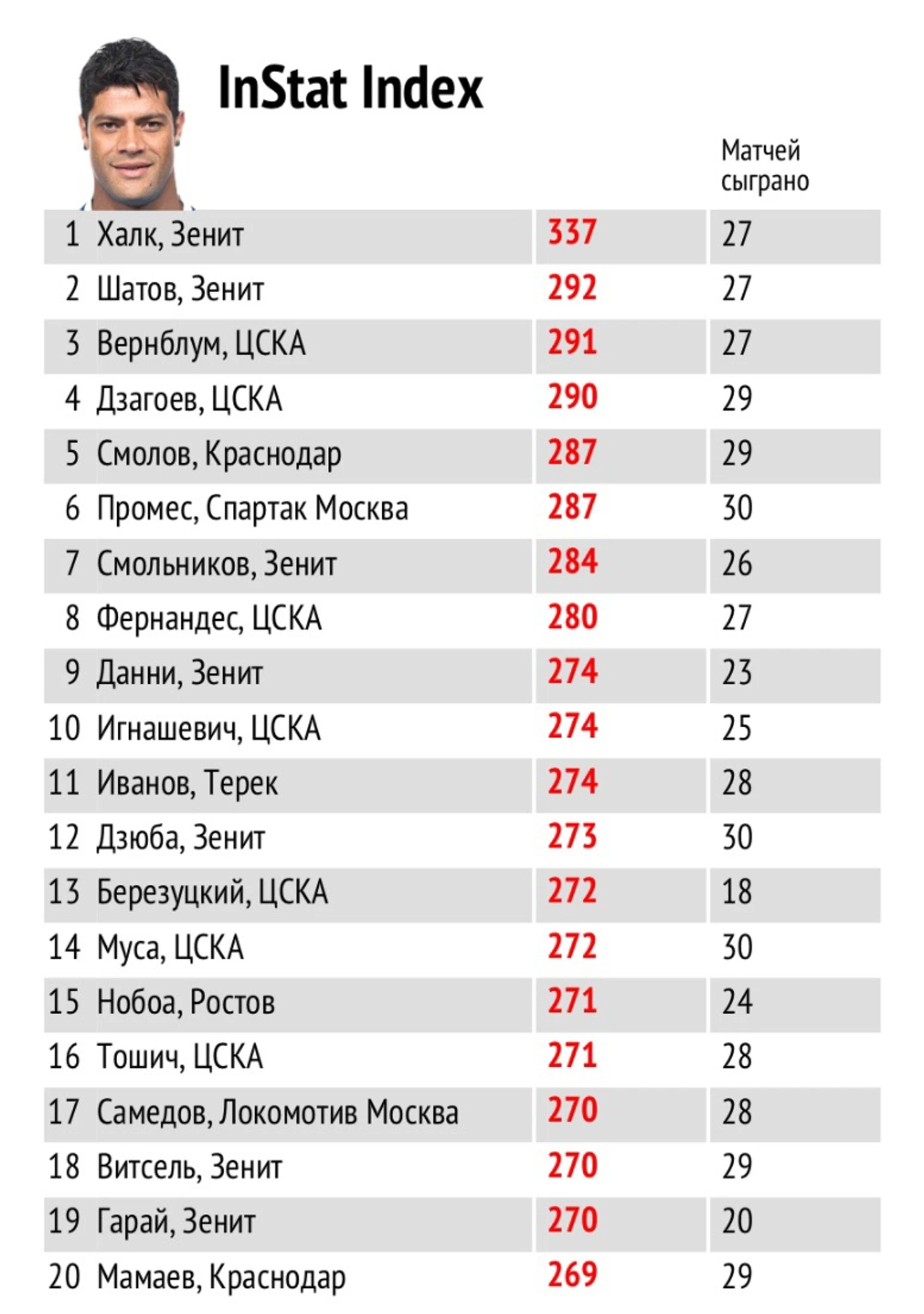 InStat Index

| | | | Матчей сыграно |
|---|---|---|---|
| 1 | Халк, Зенит | 337 | 27 |
| 2 | Шатов, Зенит | 292 | 27 |
| 3 | Вернблум, ЦСКА | 291 | 27 |
| 4 | Дзагоев, ЦСКА | 290 | 29 |
| 5 | Смолов, Краснодар | 287 | 29 |
| 6 | Промес, Спартак Москва | 287 | 30 |
| 7 | Смольников, Зенит | 284 | 26 |
| 8 | Фернандес, ЦСКА | 280 | 27 |
| 9 | Данни, Зенит | 274 | 23 |
| 10 | Игнашевич, ЦСКА | 274 | 25 |
| 11 | Иванов, Терек | 274 | 28 |
| 12 | Дзюба, Зенит | 273 | 30 |
| 13 | Березуцкий, ЦСКА | 272 | 18 |
| 14 | Муса, ЦСКА | 272 | 30 |
| 15 | Нобоа, Ростов | 271 | 24 |
| 16 | Тошич, ЦСКА | 271 | 28 |
| 17 | Самедов, Локомотив Москва | 270 | 28 |
| 18 | Витсель, Зенит | 270 | 29 |
| 19 | Гарай, Зенит | 270 | 20 |
| 20 | Мамаев, Краснодар | 269 | 29 |